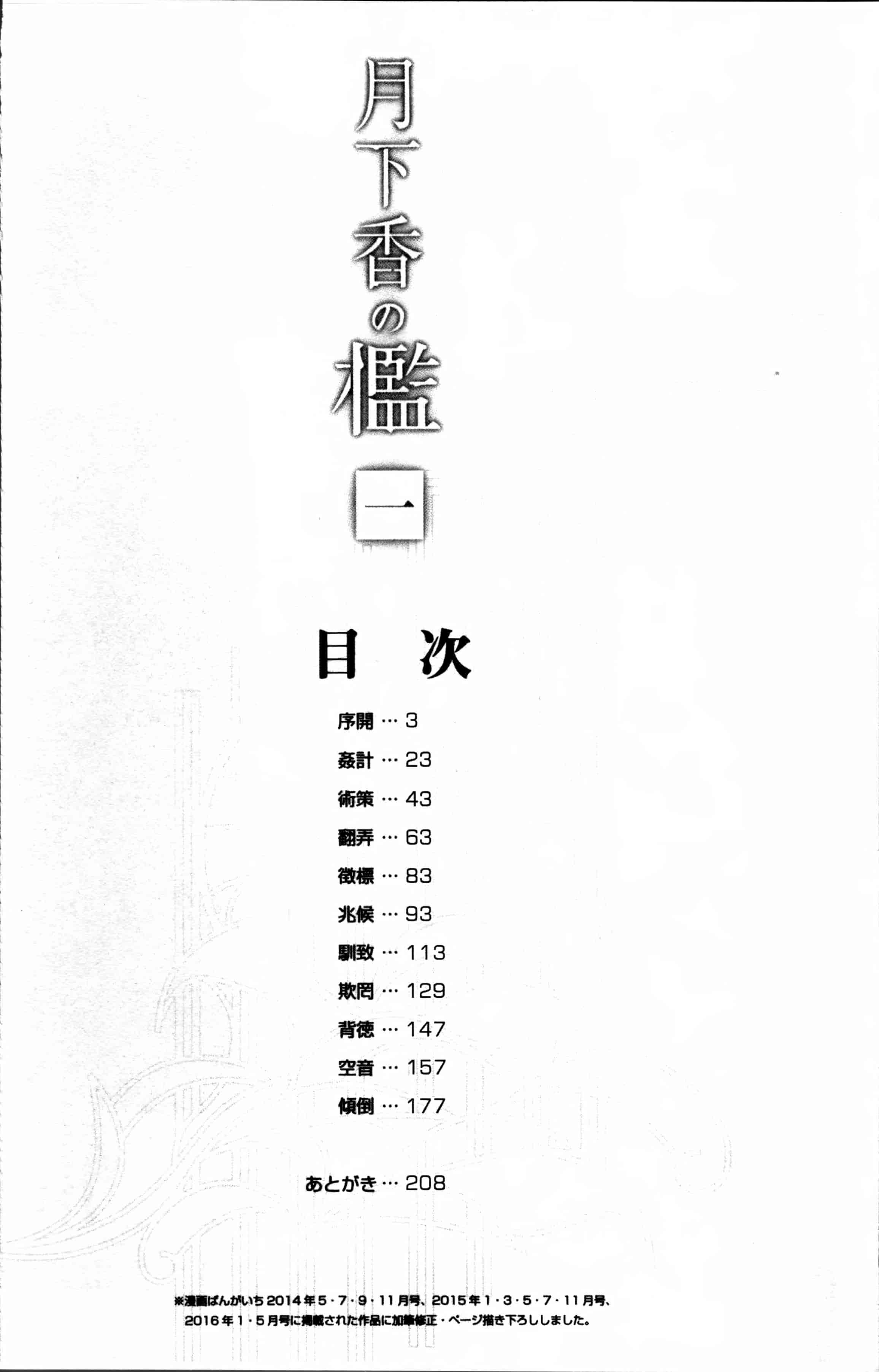 月下香の檻

一

目次

序開 … 3
姦計 … 23
術策 … 43
翻弄 … 63
徴標 … 83
兆候 … 93
馴致 … 113
欺罔 … 129
背徳 … 147
空音 … 157
傾倒 … 177

あとがき … 208

※漫画ばんがいち2014年5・7・9・11月号、2015年1・3・5・7・11月号、2016年1・5月号に掲載された作品に加筆修正・ページ描き下ろししました。